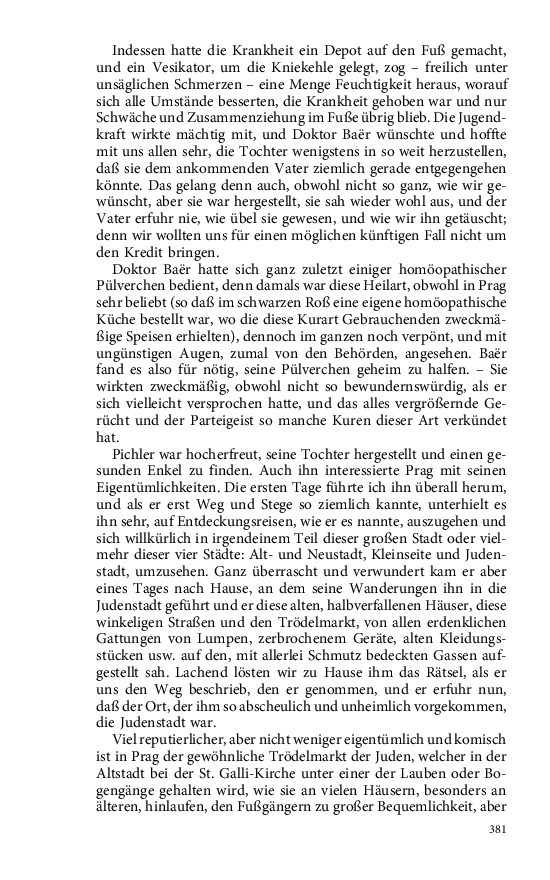 Indessen hatte die Krankheit ein Depot auf den Fuß gemacht, und ein Vesikator, um die Kniekehle gelegt, zog – freilich unter unsäglichen Schmerzen – eine Menge Feuchtigkeit heraus, worauf sich alle Umstände besserten, die Krankheit gehoben war und nur Schwäche und Zusammenziehung im Fuße übrig blieb. Die Jugendkraft wirkte mächtig mit, und Doktor Baër wünschte und hoffte mit uns allen sehr, die Tochter wenigstens in so weit herzustellen, daß sie dem ankommenden Vater ziemlich gerade entgegengehen könnte. Das gelang denn auch, obwohl nicht so ganz, wie wir gewünscht, aber sie war hergestellt, sie sah wieder wohl aus, und der Vater erfuhr nie, wie übel sie gewesen, und wie wir ihn getäuscht; denn wir wollten uns für einen möglichen künftigen Fall nicht um den Kredit bringen.

Doktor Baër hatte sich ganz zuletzt einiger homöopathischer Pülverchen bedient, denn damals war diese Heilart, obwohl in Prag sehr beliebt (so daß im schwarzen Roß eine eigene homöopathische Küche bestellt war, wo die diese Kurart Gebrauchenden zweckmäßige Speisen erhielten), dennoch im ganzen noch verpönt, und mit ungünstigen Augen, zumal von den Behörden, angesehen. Baër fand es also für nötig, seine Pülverchen geheim zu halfen. – Sie wirkten zweckmäßig, obwohl nicht so bewundernswürdig, als er sich vielleicht versprochen hatte, und das alles vergrößernde Gerücht und der Parteigeist so manche Kuren dieser Art verkündet hat.

Pichler war hocherfreut, seine Tochter hergestellt und einen gesunden Enkel zu finden. Auch ihn interessierte Prag mit seinen Eigentümlichkeiten. Die ersten Tage führte ich ihn überall herum, und als er erst Weg und Stege so ziemlich kannte, unterhielt es ihn sehr, auf Entdeckungsreisen, wie er es nannte, auszugehen und sich willkürlich in irgendeinem Teil dieser großen Stadt oder vielmehr dieser vier Städte: Alt- und Neustadt, Kleinseite und Judenstadt, umzusehen. Ganz überrascht und verwundert kam er aber eines Tages nach Hause, an dem seine Wanderungen ihn in die Judenstadt geführt und er diese alten, halbverfallenen Häuser, diese winkeligen Straßen und den Trödelmarkt, von allen erdenklichen Gattungen von Lumpen, zerbrochenem Geräte, alten Kleidungsstücken usw. auf den, mit allerlei Schmutz bedeckten Gassen aufgestellt sah. Lachend lösten wir zu Hause ihm das Rätsel, als er uns den Weg beschrieb, den er genommen, und er erfuhr nun, daß der Ort, der ihm so abscheulich und unheimlich vorgekommen, die Judenstadt war.

Viel reputierlicher, aber nicht weniger eigentümlich und komisch ist in Prag der gewöhnliche Trödelmarkt der Juden, welcher in der Altstadt bei der St. Galli-Kirche unter einer der Lauben oder Bogengänge gehalten wird, wie sie an vielen Häusern, besonders an älteren, hinlaufen, den Fußgängern zu großer Bequemlichkeit, aber

381